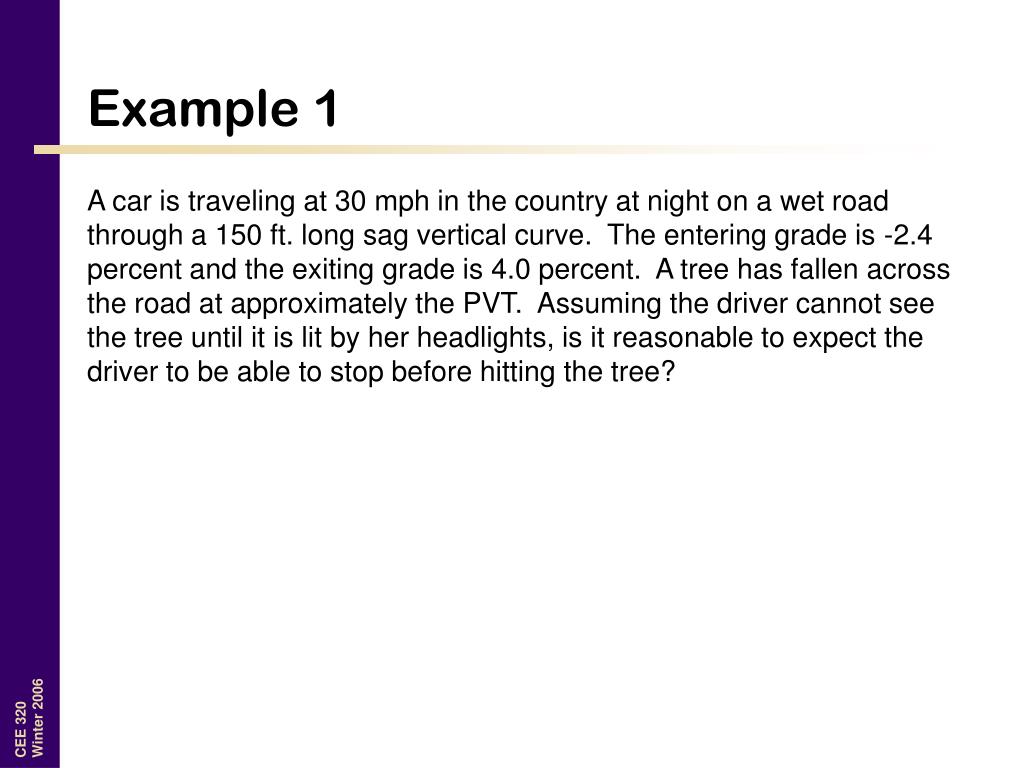 Example 1

A car is traveling at 30 mph in the country at night on a wet road through a 150 ft. long sag vertical curve. The entering grade is -2.4 percent and the exiting grade is 4.0 percent. A tree has fallen across the road at approximately the PVT. Assuming the driver cannot see the tree until it is lit by her headlights, is it reasonable to expect the driver to be able to stop before hitting the tree?

CEE 320
Winter 2006